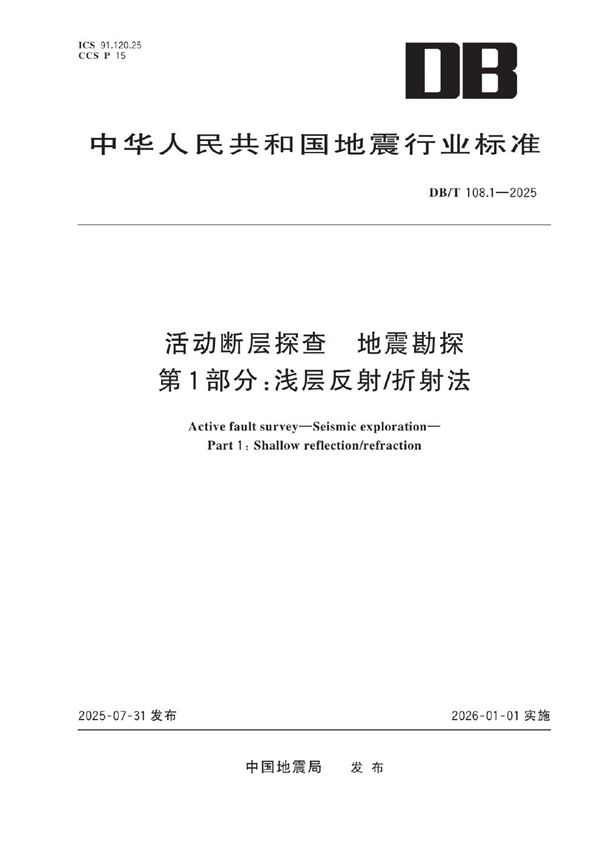 ICS 91.120.25
CCS P 15

DB

中华人民共和国地震行业标准

DB/T 108.1—2025

活动断层探查　地震勘探
第1部分：浅层反射/折射法

Active fault survey—Seismic exploration—
Part 1: Shallow reflection/refraction

2025-07-31 发布

2026-01-01 实施

中国地震局　发布